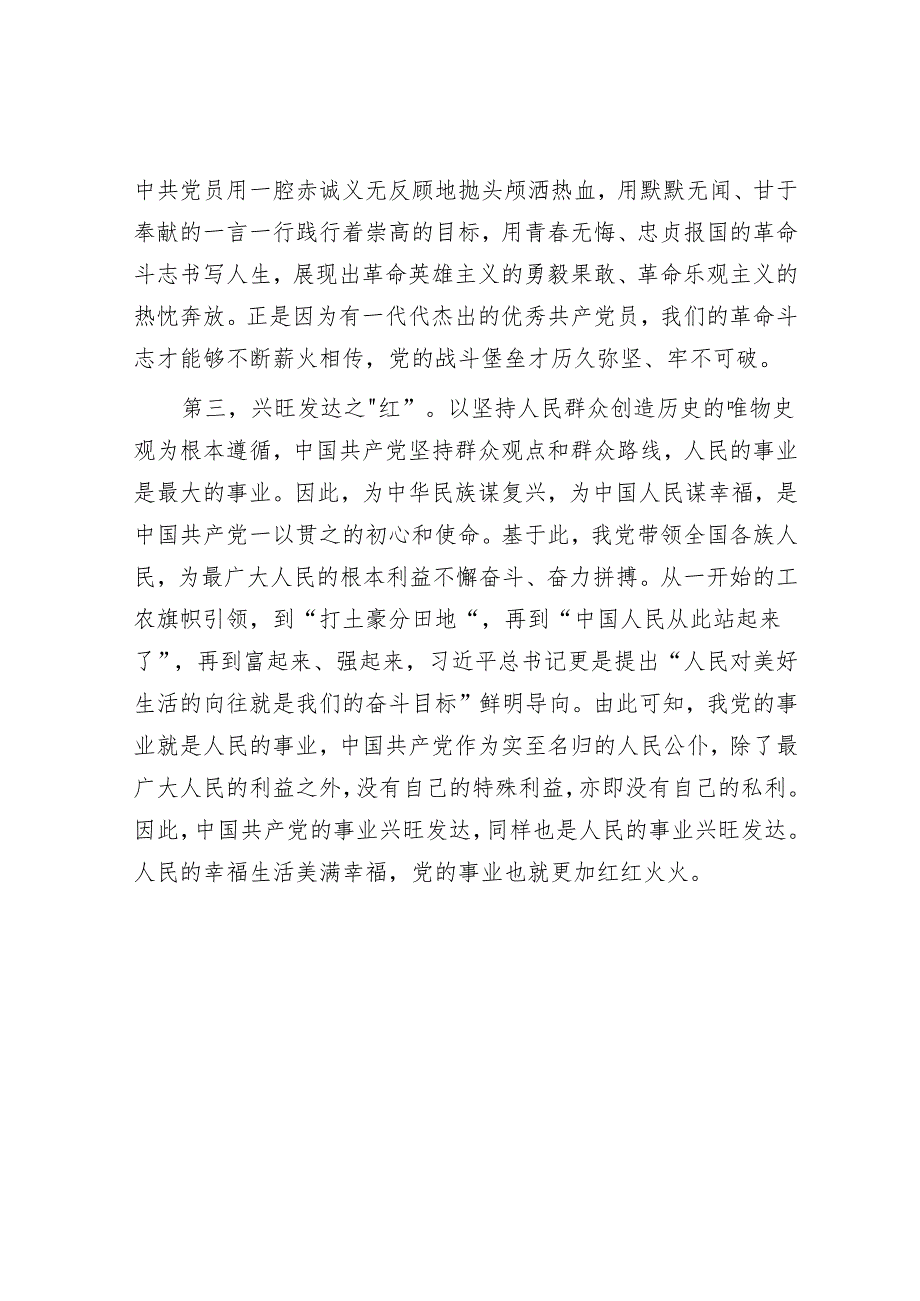 中共党员用一腔赤诚义无反顾地抛头颅洒热血，用默默无闻、甘于奉献的一言一行践行着崇高的目标，用青春无悔、忠贞报国的革命斗志书写人生，展现出革命英雄主义的勇毅果敢、革命乐观主义的热忱奔放。正是因为有一代代杰出的优秀共产党员，我们的革命斗志才能够不断薪火相传，党的战斗堡垒才历久弥坚、牢不可破。

第三，兴旺发达之"红”。以坚持人民群众创造历史的唯物史观为根本遵循，中国共产党坚持群众观点和群众路线，人民的事业是最大的事业。因此，为中华民族谋复兴，为中国人民谋幸福，是中国共产党一以贯之的初心和使命。基于此，我党带领全国各族人民，为最广大人民的根本利益不懈奋斗、奋力拼搏。从一开始的工农旗帜引领，到“打土豪分田地“，再到“中国人民从此站起来了”，再到富起来、强起来，习近平总书记更是提出“人民对美好生活的向往就是我们的奋斗目标”鲜明导向。由此可知，我党的事业就是人民的事业，中国共产党作为实至名归的人民公仆，除了最广大人民的利益之外，没有自己的特殊利益，亦即没有自己的私利。因此，中国共产党的事业兴旺发达，同样也是人民的事业兴旺发达。人民的幸福生活美满幸福，党的事业也就更加红红火火。